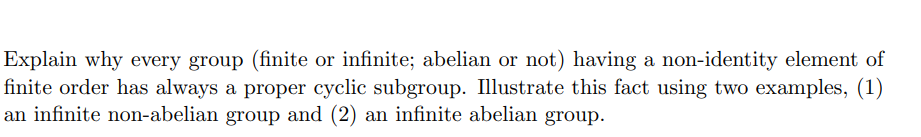 Explain why every group (finite or infinite; abelian or not) having a non-identity element of finite order has always a proper cyclic subgroup. Illustrate this fact using two examples, (1) an infinite non-abelian group and (2) an infinite abelian group.